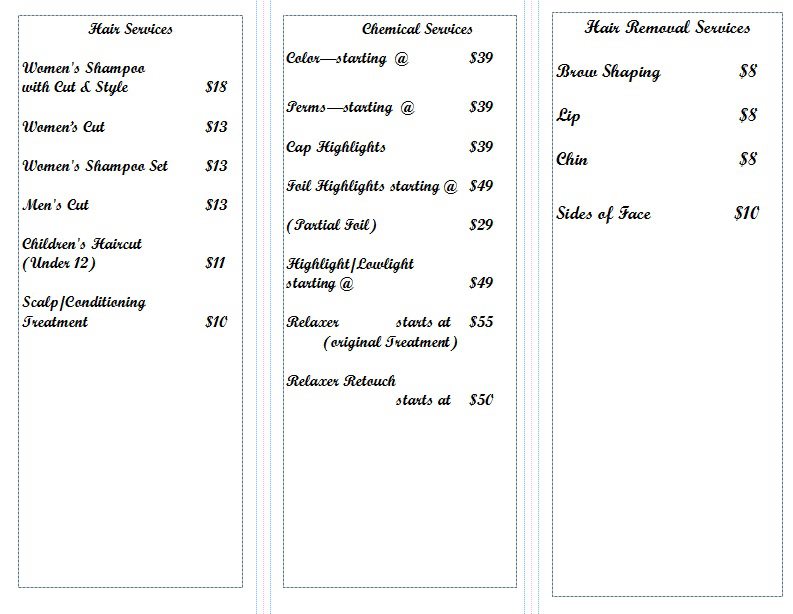 Hair Services

Women's Shampoo with Cut & Style $18

Women's Cut $13

Women's Shampoo Set $13

Men's Cut $13

Children's Haircut (Under 12) $11

Scalp/Conditioning Treatment $10

Chemical Services

Color—starting @ $39

Perms—starting @ $39

Cap Highlights $39

Foil Highlights starting @ $49

(Partial Foil) $29

Highlight/Lowlight starting @ $49

Relaxer starts at $55
(original Treatment)

Relaxer Retouch starts at $50

Hair Removal Services

Brow Shaping $8

Lip $8

Chin $8

Sides of Face $10